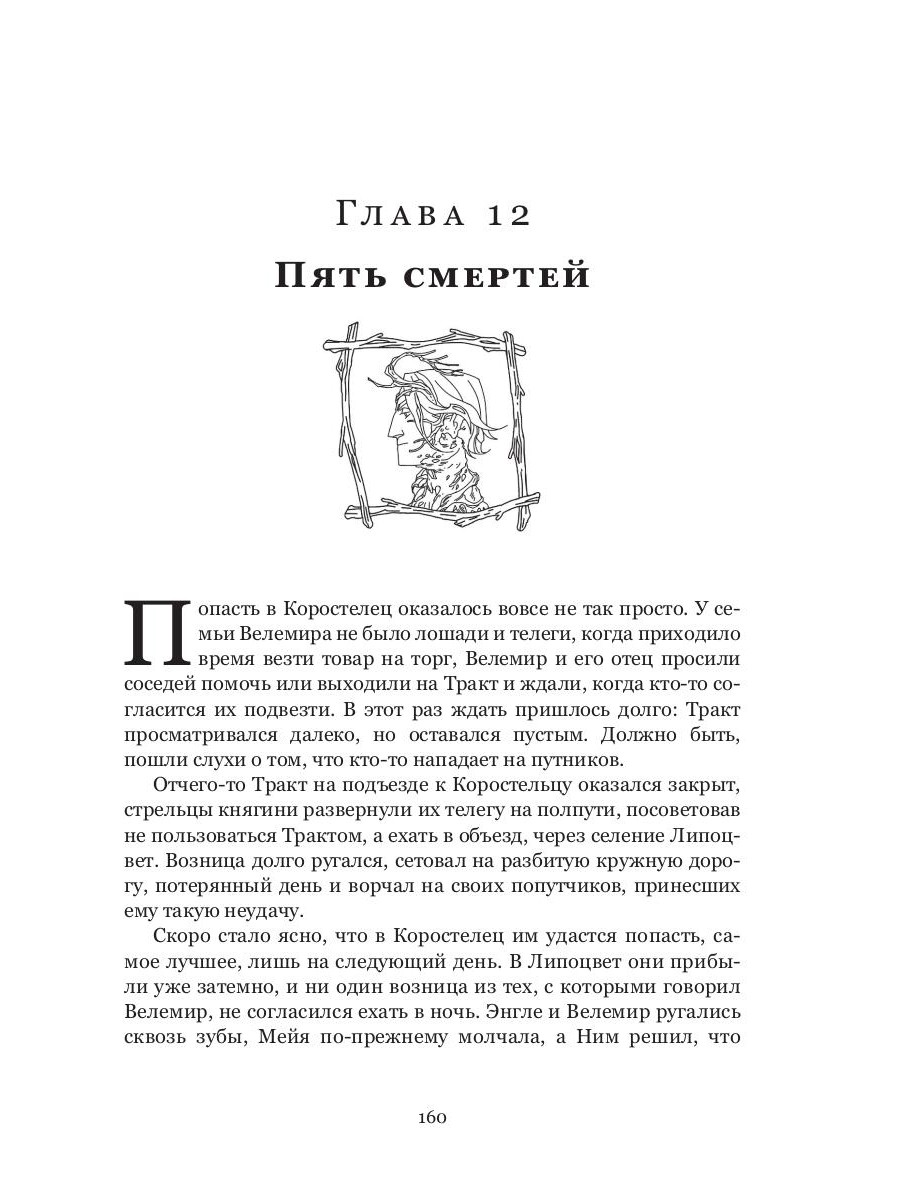 Глава 12

Пять смертей

Попасть в Коростелец оказалось вовсе не так просто. У семьи Велемира не было лошади и телеги, когда приходило время везти товар на торг, Велемир и его отец просили соседей помочь или выходили на Тракт и ждали, когда кто-то согласится их подвезти. В этот раз ждать пришлось долго: Тракт просматривался далеко, но оставался пустым. Должно быть, пошли слухи о том, что кто-то нападает на путников.

Отчего-то Тракт на подъезде к Коростельцу оказался закрыт, стрельцы княгини развернули их телегу на полпути, посоветовав не пользоваться Трактом, а ехать в объезд, через селение Липоцвет. Возница долго ругался, сетовал на разбитую кружную дорогу, потерянный день и ворчал на своих попутчиков, принесших ему такую неудачу.

Скоро стало ясно, что в Коростелец им удастся попасть, самое лучшее, лишь на следующий день. В Липоцвет они прибыли уже затемно, и ни один возница из тех, с которыми говорил Велемир, не согласился ехать в ночь. Энгле и Велемир ругались сквозь зубы, Мейя по-прежнему молчала, а Ним решил, что

160